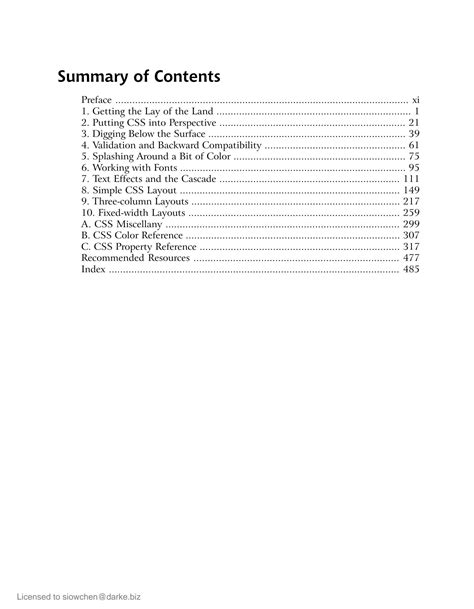 Summary of Contents

Preface xi
1. Getting the Lay of the Land 1
2. Putting CSS into Perspective 21
3. Digging Below the Surface 39
4. Validation and Backward Compatibility 61
5. Splashing Around a Bit of Color 75
6. Working with Fonts 95
7. Text Effects and the Cascade 111
8. Simple CSS Layout 149
9. Three-column Layouts 217
10. Fixed-width Layouts 259
A. CSS Miscellany 299
B. CSS Color Reference 307
C. CSS Property Reference 317
Recommended Resources 477
Index 485

Licensed to siowchen@darke.biz